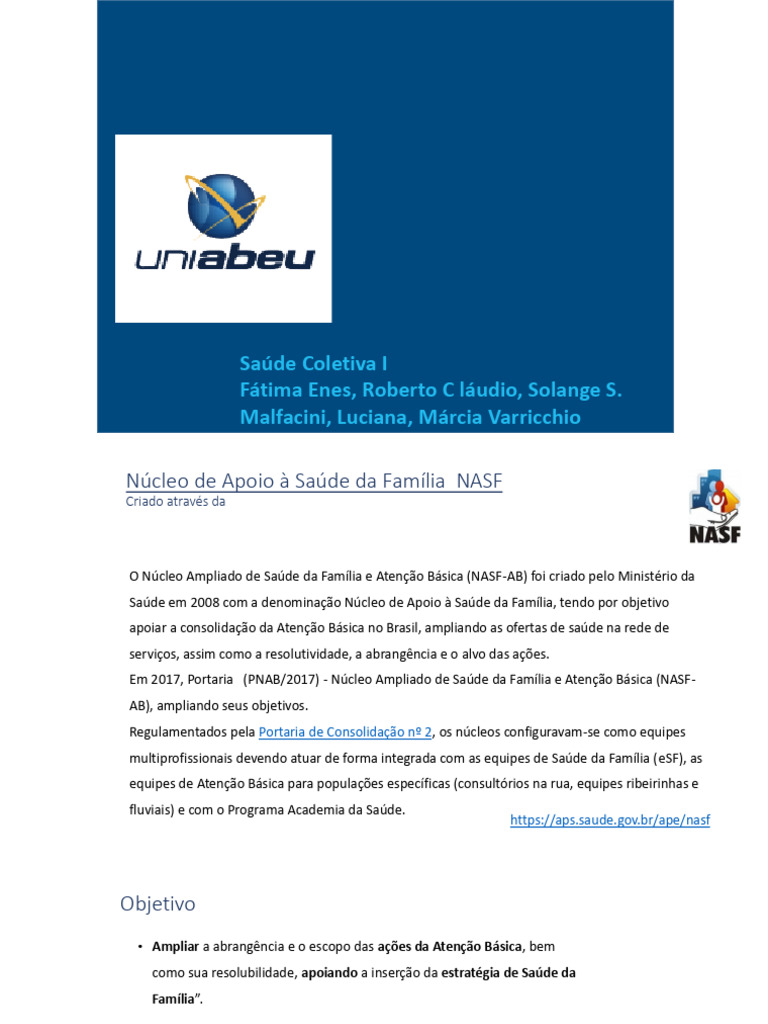 uniabeu

Saúde Coletiva I
Fátima Enes, Roberto C láudio, Solange S. Malfacini, Luciana, Márcia Varricchio

Núcleo de Apoio à Saúde da Família NASF
Criado através da

NASF

O Núcleo Ampliado de Saúde da Família e Atenção Básica (NASF-AB) foi criado pelo Ministério da Saúde em 2008 com a denominação Núcleo de Apoio à Saúde da Família, tendo por objetivo apoiar a consolidação da Atenção Básica no Brasil, ampliando as ofertas de saúde na rede de serviços, assim como a resolutividade, a abrangência e o alvo das ações.
Em 2017, Portaria (PNAB/2017) - Núcleo Ampliado de Saúde da Família e Atenção Básica (NASF-AB), ampliando seus objetivos.
Regulamentados pela Portaria de Consolidação nº 2, os núcleos configuravam-se como equipes multiprofissionais devendo atuar de forma integrada com as equipes de Saúde da Família (eSF), as equipes de Atenção Básica para populações específicas (consultórios na rua, equipes ribeirinhas e fluviais) e com o Programa Academia da Saúde.

https://aps.saude.gov.br/ape/nasf

Objetivo

• Ampliar a abrangência e o escopo das ações da Atenção Básica, bem como sua resolubilidade, apoiando a inserção da estratégia de Saúde da Família".